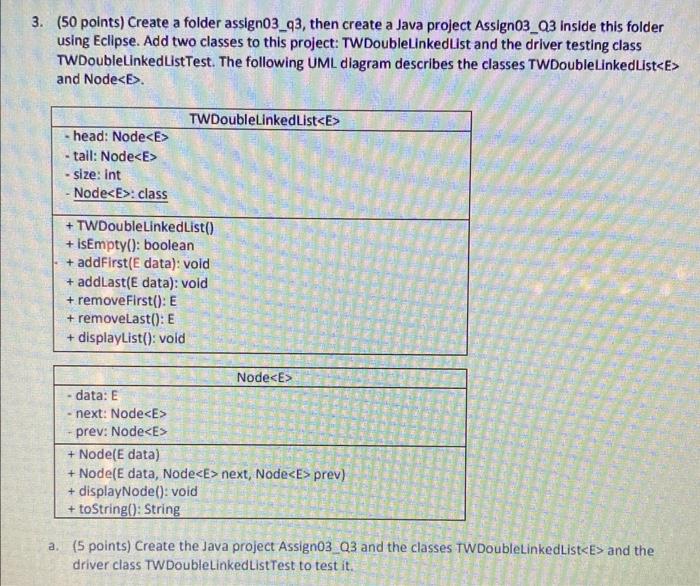 3. (50 points) Create a folder assign03_q3, then create a Java project Assign03_Q3 inside this folder using Eclipse. Add two classes to this project: TWDoubleLinkedList and the driver testing class TWDoubleLinkedListTest. The following UML diagram describes the classes TWDoubleLinkedList<E> and Node<E>.

| TWDoubleLinkedList<E> |
|---|
| - head: Node<E><br>- tail: Node<E><br>- size: int<br>- Node<E>: class |
| + TWDoubleLinkedList()<br>+ isEmpty(): boolean<br>+ addFirst(E data): void<br>+ addLast(E data): void<br>+ removeFirst(): E<br>+ removeLast(): E<br>+ displayList(): void |

| Node<E> |
|---|
| - data: E<br>- next: Node<E><br>- prev: Node<E> |
| + Node(E data)<br>+ Node(E data, Node<E> next, Node<E> prev)<br>+ displayNode(): void<br>+ toString(): String |

a. (5 points) Create the Java project Assign03_Q3 and the classes TWDoubleLinkedList<E> and the driver class TWDoubleLinkedListTest to test it.